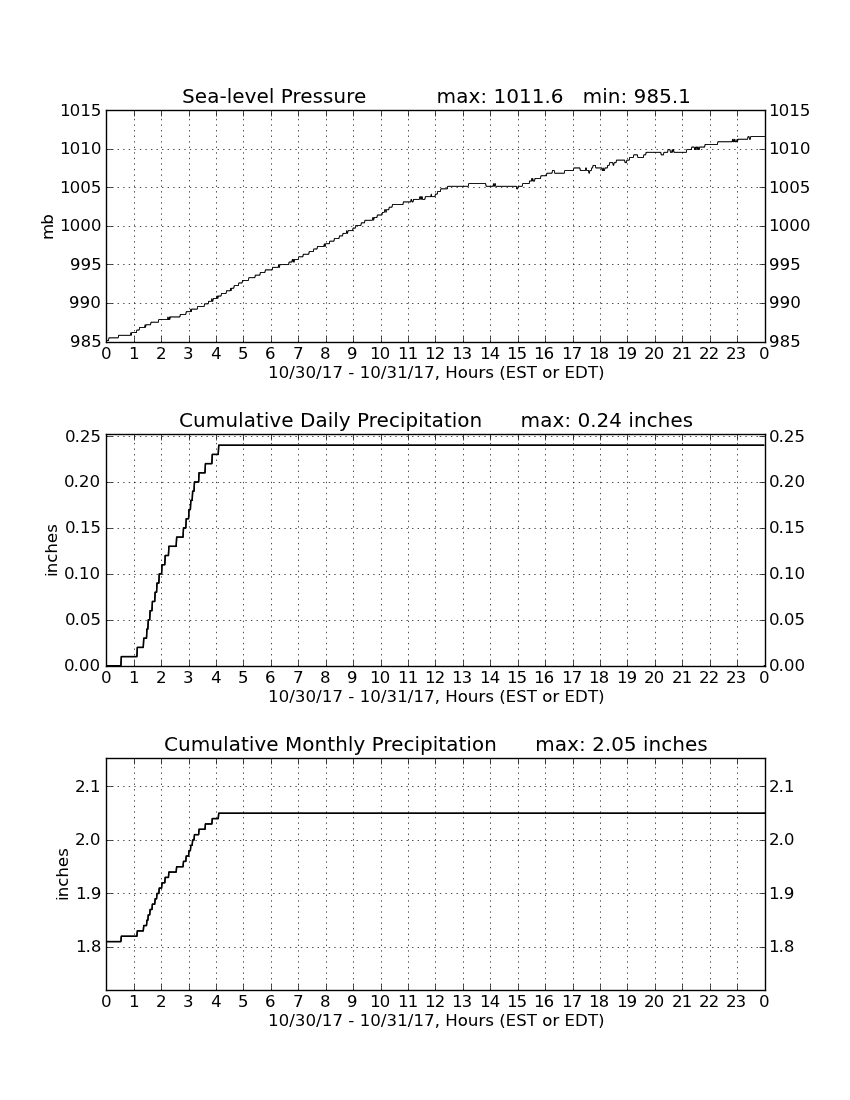 Sea-level Pressure max: 1011.6 min: 985.1

mb

1015 1010 1005 1000 995 990 985

1015 1010 1005 1000 995 990 985

0 1 2 3 4 5 6 7 8 9 10 11 12 13 14 15 16 17 18 19 20 21 22 23 0

10/30/17 - 10/31/17, Hours (EST or EDT)

Cumulative Daily Precipitation max: 0.24 inches

inches

0.25 0.20 0.15 0.10 0.05 0.00

0.25 0.20 0.15 0.10 0.05 0.00

0 1 2 3 4 5 6 7 8 9 10 11 12 13 14 15 16 17 18 19 20 21 22 23 0

10/30/17 - 10/31/17, Hours (EST or EDT)

Cumulative Monthly Precipitation max: 2.05 inches

inches

2.1 2.0 1.9 1.8

2.1 2.0 1.9 1.8

0 1 2 3 4 5 6 7 8 9 10 11 12 13 14 15 16 17 18 19 20 21 22 23 0

10/30/17 - 10/31/17, Hours (EST or EDT)